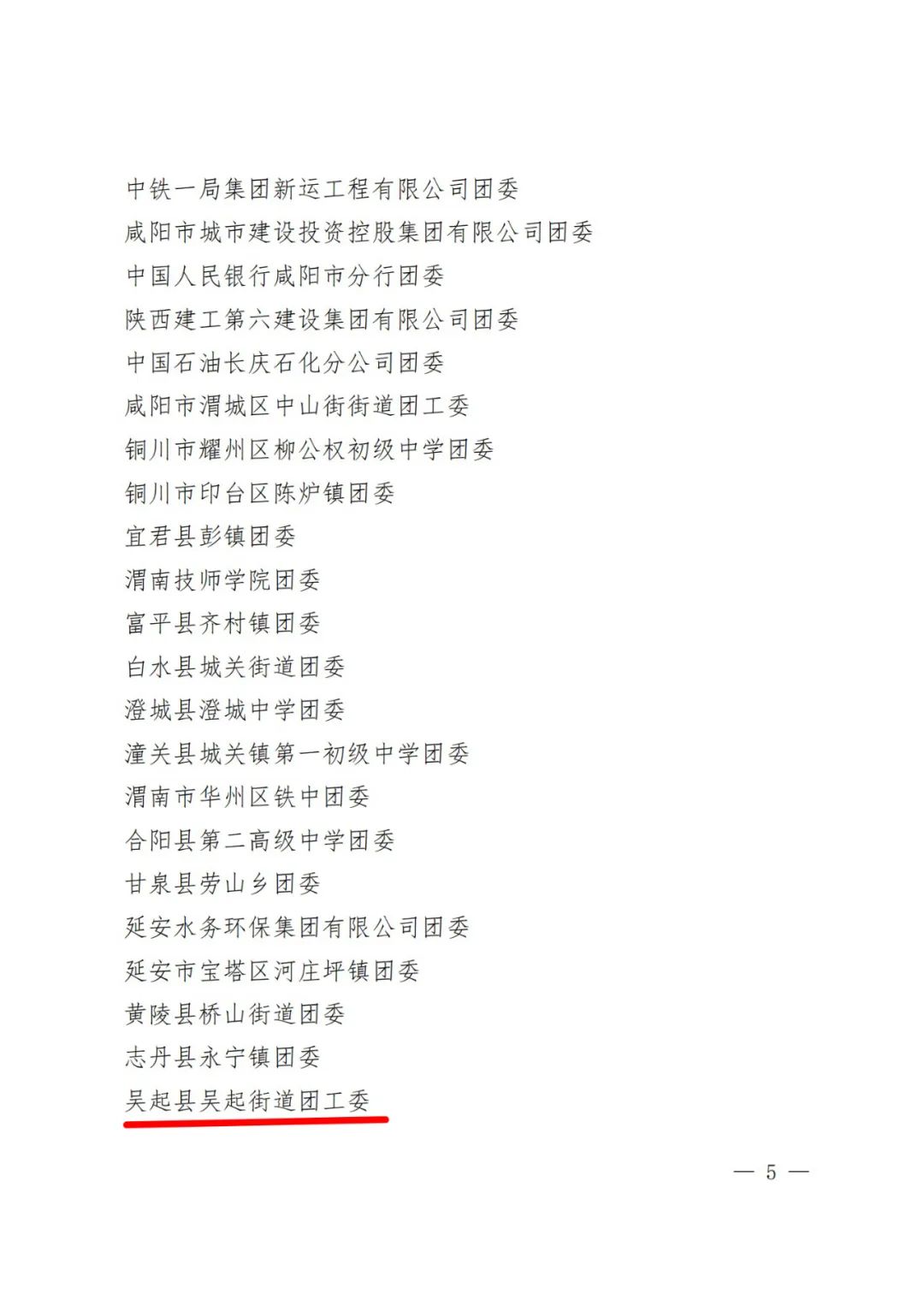 中铁一局集团新运工程有限公司团委
咸阳市城市建设投资控股集团有限公司团委
中国人民银行咸阳市分行团委
陕西建工第六建设集团有限公司团委
中国石油长庆石化分公司团委
咸阳市渭城区中山街街道团工委
铜川市耀州区柳公权初级中学团委
铜川市印台区陈炉镇团委
宜君县彭镇团委
渭南技师学院团委
富平县齐村镇团委
白水县城关街道团委
澄城县澄城中学团委
潼关县城关镇第一初级中学团委
渭南市华州区铁中团委
合阳县第二高级中学团委
甘泉县劳山乡团委
延安水务环保集团有限公司团委
延安市宝塔区河庄坪镇团委
黄陵县桥山街道团委
志丹县永宁镇团委
吴起县吴起街道团工委

— 5 —